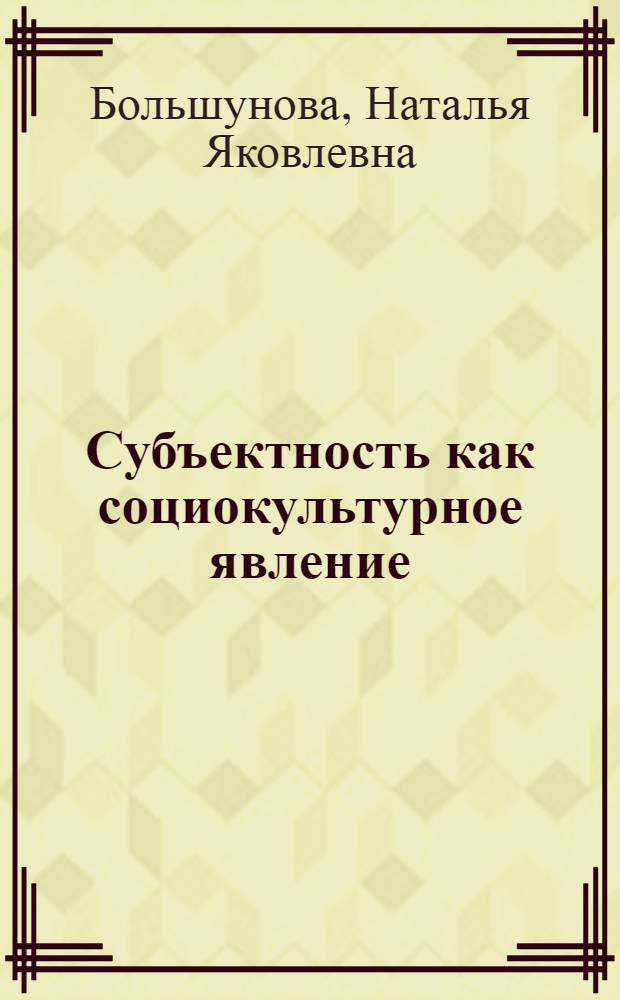 Большунова, Наталья Яковлевна

Субъектность как социокультурное явление